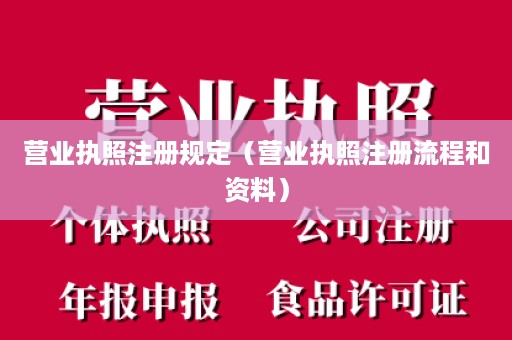 营业执照

营业执照注册规定（营业执照注册流程和资料）

个体执照 公司注册

年报申报 食品许可证